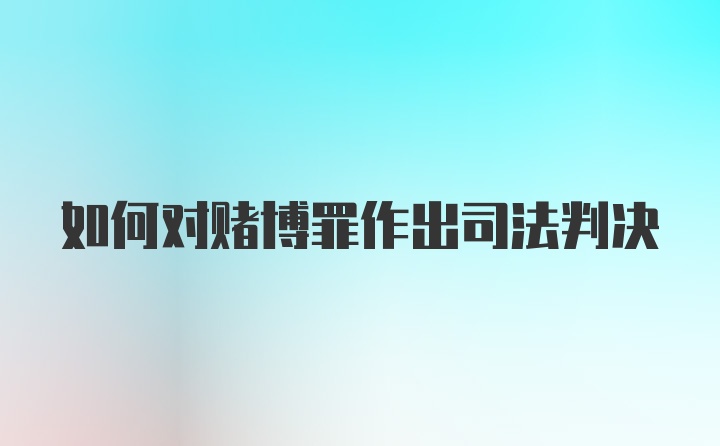 如何对赌博罪作出司法判决